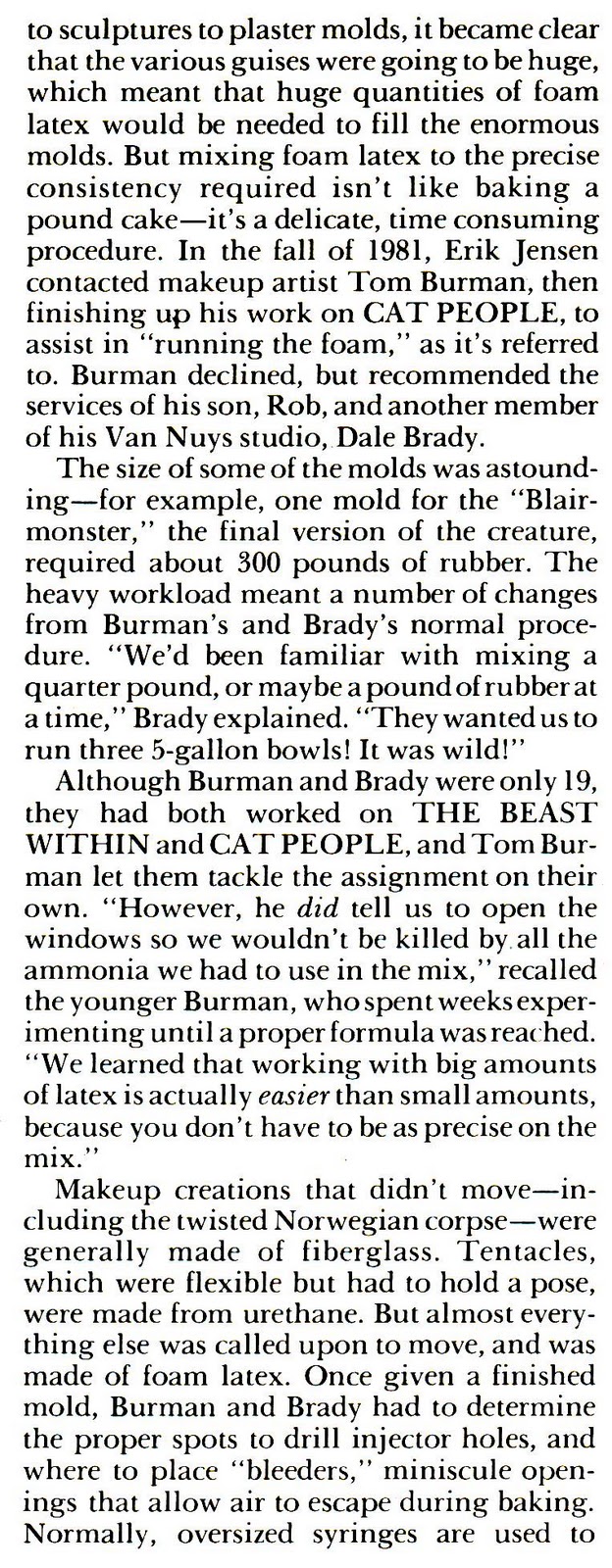 to sculptures to plaster molds, it became clear that the various guises were going to be huge, which meant that huge quantities of foam latex would be needed to fill the enormous molds. But mixing foam latex to the precise consistency required isn't like baking a pound cake—it's a delicate, time consuming procedure. In the fall of 1981, Erik Jensen contacted makeup artist Tom Burman, then finishing up his work on CAT PEOPLE, to assist in "running the foam," as it's referred to. Burman declined, but recommended the services of his son, Rob, and another member of his Van Nuys studio, Dale Brady.

The size of some of the molds was astounding—for example, one mold for the "Blair-monster," the final version of the creature, required about 300 pounds of rubber. The heavy workload meant a number of changes from Burman's and Brady's normal procedure. "We'd been familiar with mixing a quarter pound, or maybe a pound of rubber at a time," Brady explained. "They wanted us to run three 5-gallon bowls! It was wild!"

Although Burman and Brady were only 19, they had both worked on THE BEAST WITHIN and CAT PEOPLE, and Tom Burman let them tackle the assignment on their own. "However, he did tell us to open the windows so we wouldn't be killed by all the ammonia we had to use in the mix," recalled the younger Burman, who spent weeks experimenting until a proper formula was reached. "We learned that working with big amounts of latex is actually easier than small amounts, because you don't have to be as precise on the mix."

Makeup creations that didn't move—including the twisted Norwegian corpse—were generally made of fiberglass. Tentacles, which were flexible but had to hold a pose, were made from urethane. But almost everything else was called upon to move, and was made of foam latex. Once given a finished mold, Burman and Brady had to determine the proper spots to drill injector holes, and where to place "bleeders," miniscule openings that allow air to escape during baking. Normally, oversized syringes are used to